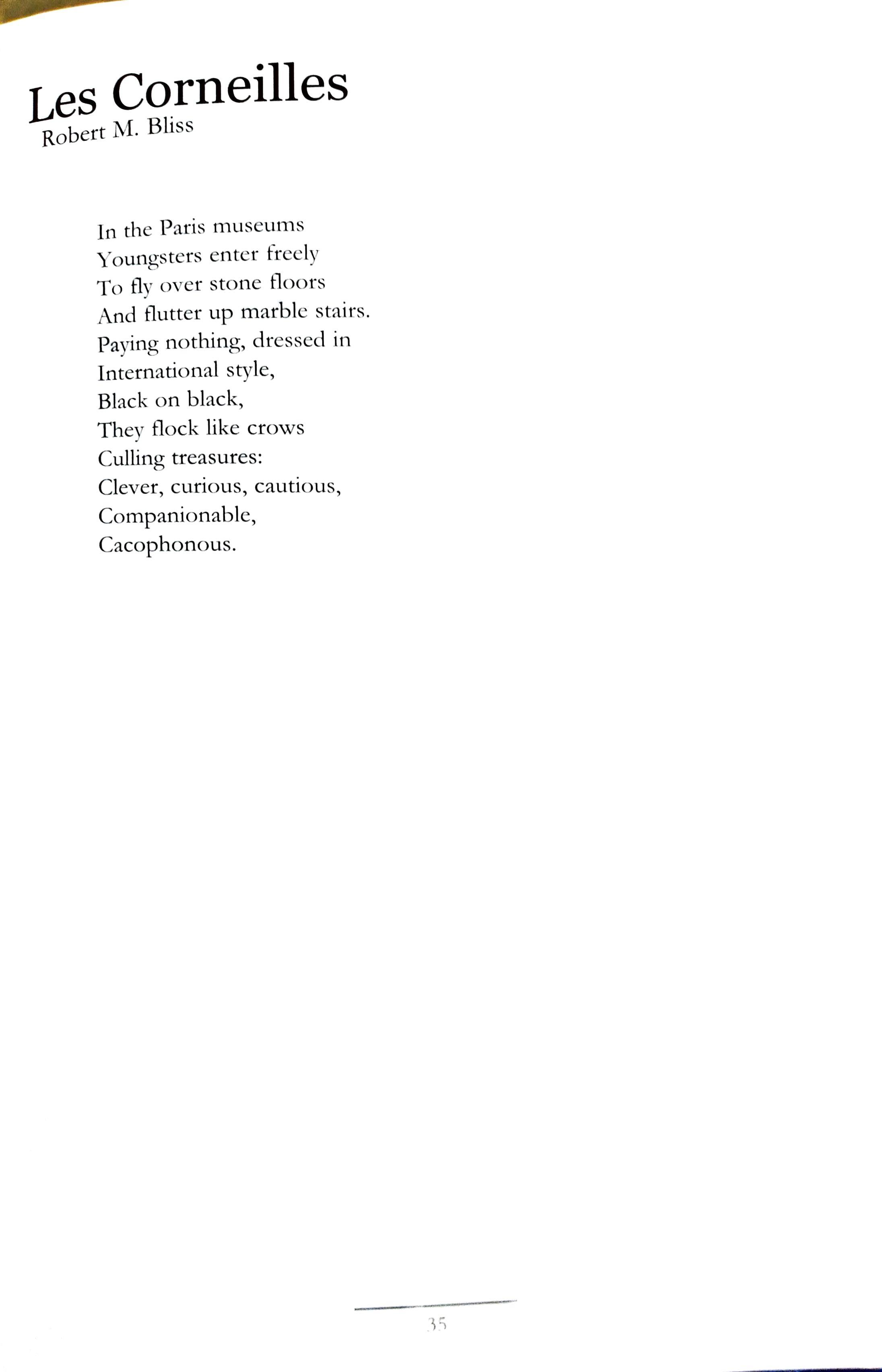 Les Corneilles
Robert M. Bliss

In the Paris museums
Youngsters enter freely
To fly over stone floors
And flutter up marble stairs.
Paying nothing, dressed in
International style,
Black on black,
They flock like crows
Culling treasures:
Clever, curious, cautious,
Companionable,
Cacophonous.

35